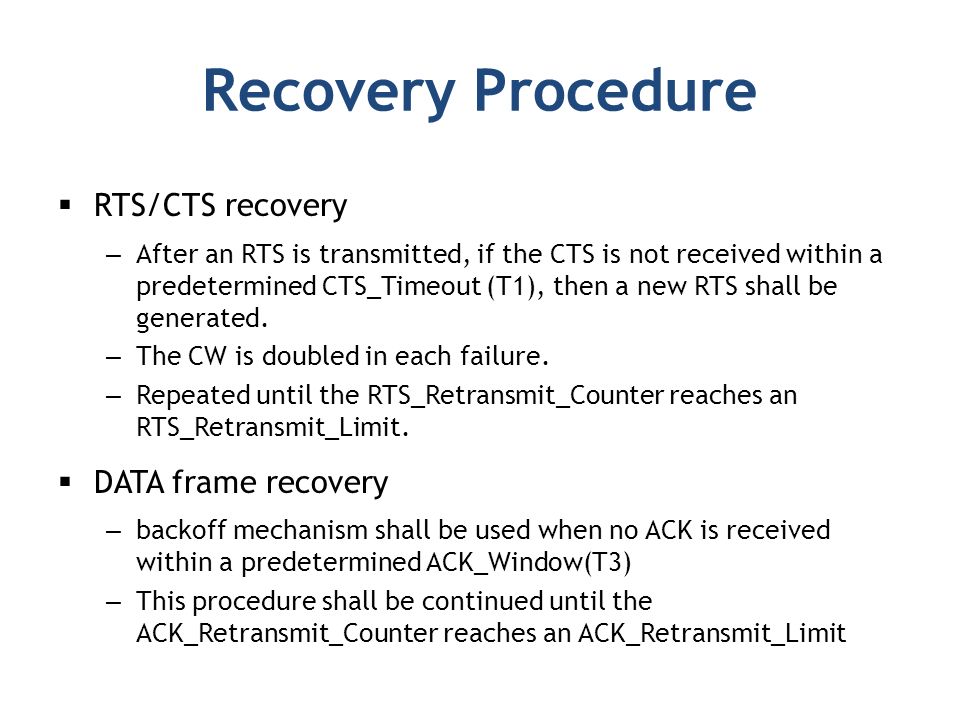 Recovery Procedure

▪ RTS/CTS recovery

– After an RTS is transmitted, if the CTS is not received within a predetermined CTS_Timeout (T1), then a new RTS shall be generated.

– The CW is doubled in each failure.

– Repeated until the RTS_Retransmit_Counter reaches an RTS_Retransmit_Limit.

▪ DATA frame recovery

– backoff mechanism shall be used when no ACK is received within a predetermined ACK_Window(T3)

– This procedure shall be continued until the ACK_Retransmit_Counter reaches an ACK_Retransmit_Limit